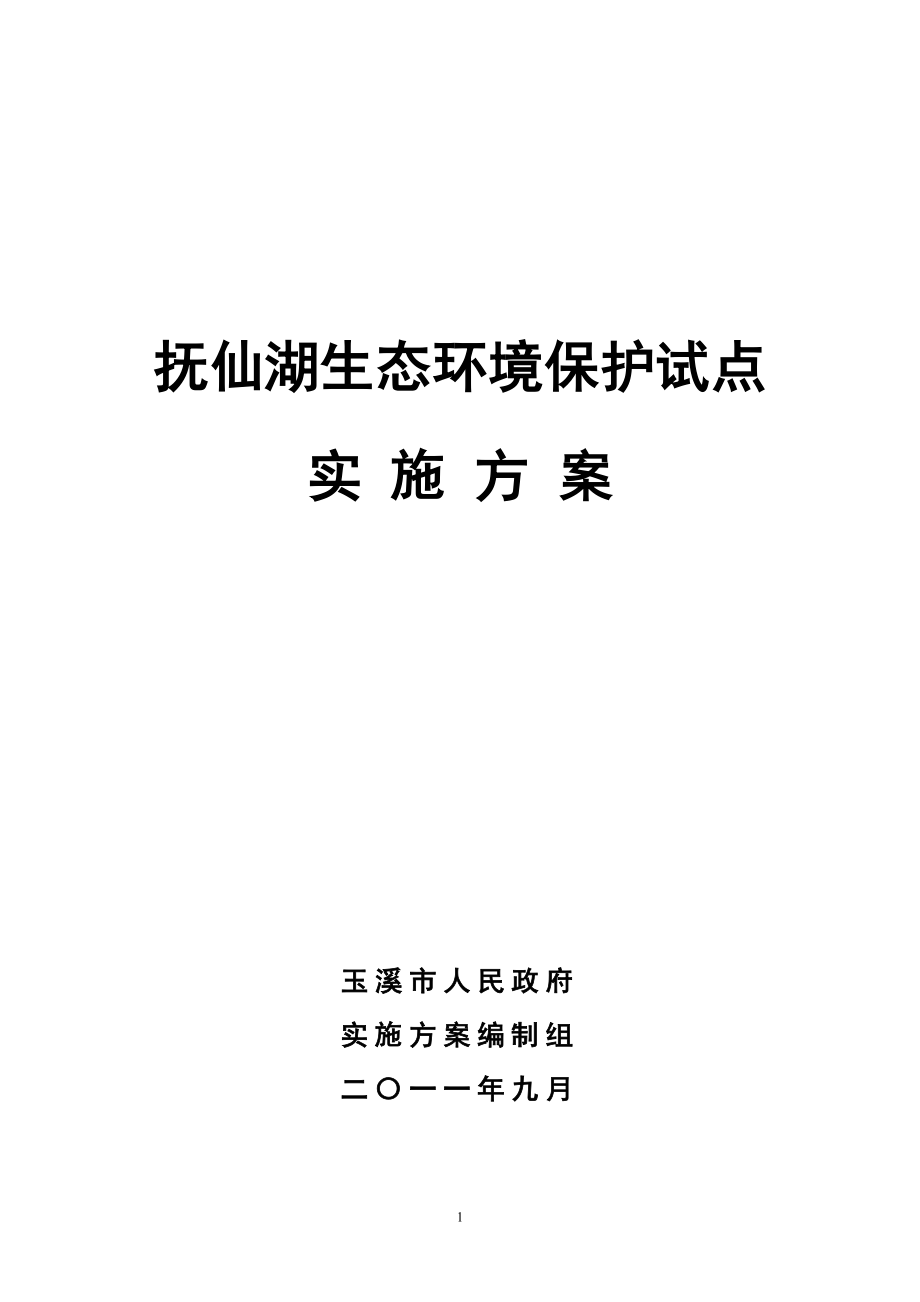 抚仙湖生态环境保护试点

实 施 方 案

玉溪市人民政府

实施方案编制组

二〇一一年九月

1